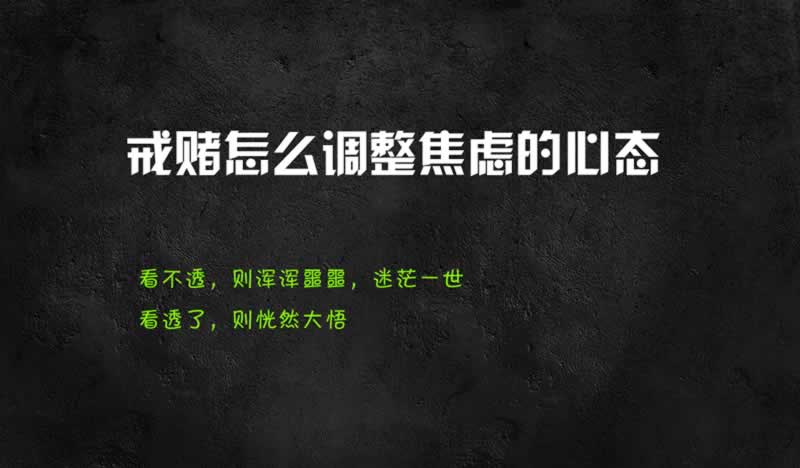 戒赌怎么调整焦虑的心态

看不透，则浑浑噩噩，迷茫一世
看透了，则恍然大悟